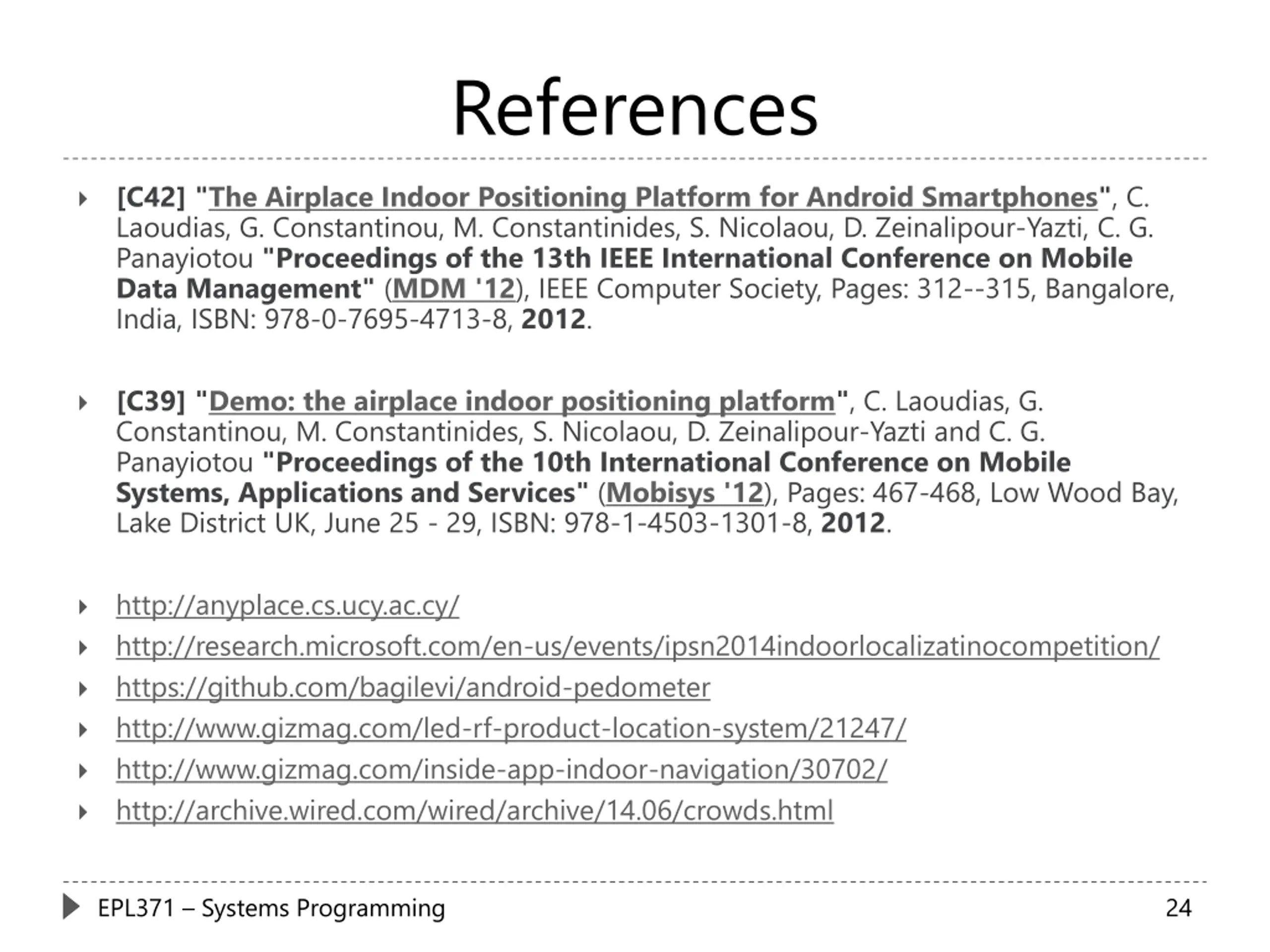 References

[C42] "The Airplace Indoor Positioning Platform for Android Smartphones", C. Laoudias, G. Constantinou, M. Constantinides, S. Nicolaou, D. Zeinalipour-Yazti, C. G. Panayiotou "Proceedings of the 13th IEEE International Conference on Mobile Data Management" (MDM '12), IEEE Computer Society, Pages: 312--315, Bangalore, India, ISBN: 978-0-7695-4713-8, 2012.

[C39] "Demo: the airplace indoor positioning platform", C. Laoudias, G. Constantinou, M. Constantinides, S. Nicolaou, D. Zeinalipour-Yazti and C. G. Panayiotou "Proceedings of the 10th International Conference on Mobile Systems, Applications and Services" (Mobisys '12), Pages: 467-468, Low Wood Bay, Lake District UK, June 25 - 29, ISBN: 978-1-4503-1301-8, 2012.

http://anyplace.cs.ucy.ac.cy/
http://research.microsoft.com/en-us/events/ipsn2014indoorlocalizatinocompetition/
https://github.com/bagilevi/android-pedometer
http://www.gizmag.com/led-rf-product-location-system/21247/
http://www.gizmag.com/inside-app-indoor-navigation/30702/
http://archive.wired.com/wired/archive/14.06/crowds.html

EPL371 – Systems Programming 24